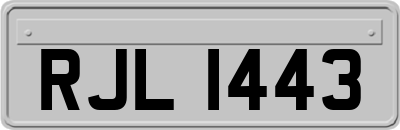 RJL 1443